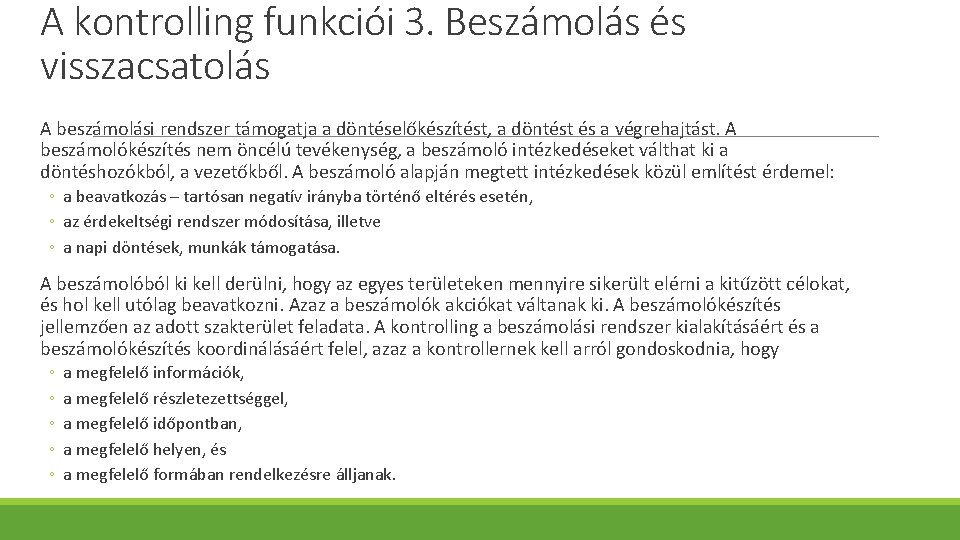 A kontrolling funkciói 3. Beszámolás és visszacsatolás

A beszámolási rendszer támogatja a döntéselőkészítést, a döntést és a végrehajtást. A beszámolókészítés nem öncélú tevékenység, a beszámoló intézkedéseket válthat ki a döntéshozókból, a vezetőkből. A beszámoló alapján megtett intézkedések közül említést érdemel:

◦ a beavatkozás – tartósan negatív irányba történő eltérés esetén,
◦ az érdekeltségi rendszer módosítása, illetve
◦ a napi döntések, munkák támogatása.

A beszámolóból ki kell derülni, hogy az egyes területeken mennyire sikerült elérni a kitűzött célokat, és hol kell utólag beavatkozni. Azaz a beszámolók akciókat váltanak ki. A beszámolókészítés jellemzően az adott szakterület feladata. A kontrolling a beszámolási rendszer kialakításáért és a beszámolókészítés koordinálásáért felel, azaz a kontrollernek kell arról gondoskodnia, hogy

◦ a megfelelő információk,
◦ a megfelelő részletezettséggel,
◦ a megfelelő időpontban,
◦ a megfelelő helyen, és
◦ a megfelelő formában rendelkezésre álljanak.